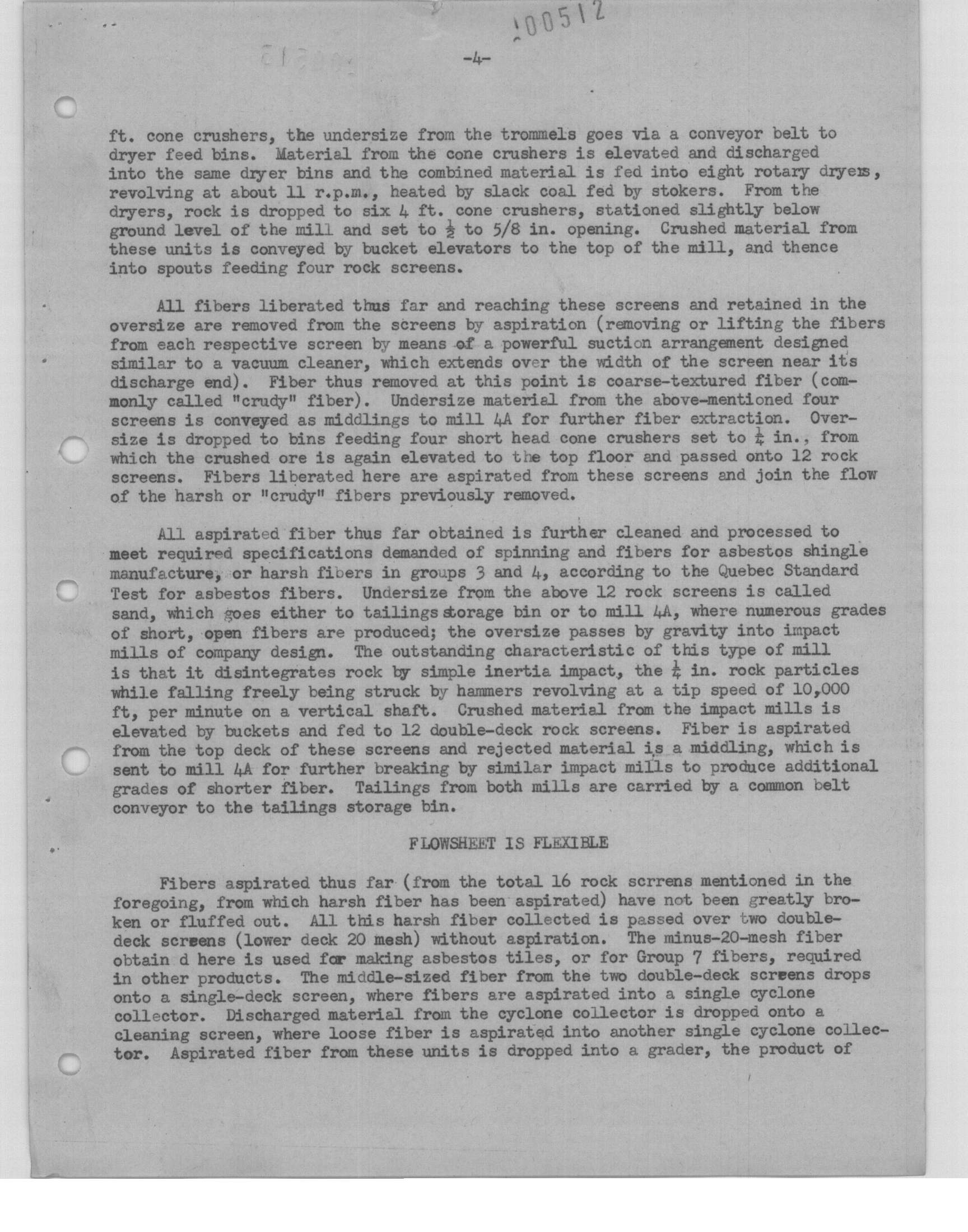 100512

-4-

ft. cone crushers, the undersize from the trommels goes via a conveyor belt to dryer feed bins. Material from the cone crushers is elevated and discharged into the same dryer bins and the combined material is fed into eight rotary dryers, revolving at about 11 r.p.m., heated by slack coal fed by stokers. From the dryers, rock is dropped to six 4 ft. cone crushers, stationed slightly below ground level of the mill and set to $\frac{1}{2}$ to 5/8 in. opening. Crushed material from these units is conveyed by bucket elevators to the top of the mill, and thence into spouts feeding four rock screens.

All fibers liberated thus far and reaching these screens and retained in the oversize are removed from the screens by aspiration (removing or lifting the fibers from each respective screen by means of a powerful suction arrangement designed similar to a vacuum cleaner, which extends over the width of the screen near its discharge end). Fiber thus removed at this point is coarse-textured fiber (commonly called "crudy" fiber). Undersize material from the above-mentioned four screens is conveyed as middlings to mill 4A for further fiber extraction. Oversize is dropped to bins feeding four short head cone crushers set to $\frac{1}{4}$ in., from which the crushed ore is again elevated to the top floor and passed onto 12 rock screens. Fibers liberated here are aspirated from these screens and join the flow of the harsh or "crudy" fibers previously removed.

All aspirated fiber thus far obtained is further cleaned and processed to meet required specifications demanded of spinning and fibers for asbestos shingle manufacture, or harsh fibers in groups 3 and 4, according to the Quebec Standard Test for asbestos fibers. Undersize from the above 12 rock screens is called sand, which goes either to tailings storage bin or to mill 4A, where numerous grades of short, open fibers are produced; the oversize passes by gravity into impact mills of company design. The outstanding characteristic of this type of mill is that it disintegrates rock by simple inertia impact, the $\frac{1}{4}$ in. rock particles while falling freely being struck by hammers revolving at a tip speed of 10,000 ft, per minute on a vertical shaft. Crushed material from the impact mills is elevated by buckets and fed to 12 double-deck rock screens. Fiber is aspirated from the top deck of these screens and rejected material is a middling, which is sent to mill 4A for further breaking by similar impact mills to produce additional grades of shorter fiber. Tailings from both mills are carried by a common belt conveyor to the tailings storage bin.

FLOWSHEET IS FLEXIBLE

Fibers aspirated thus far (from the total 16 rock scrrens mentioned in the foregoing, from which harsh fiber has been aspirated) have not been greatly broken or fluffed out. All this harsh fiber collected is passed over two double-deck screens (lower deck 20 mesh) without aspiration. The minus-20-mesh fiber obtain d here is used for making asbestos tiles, or for Group 7 fibers, required in other products. The middle-sized fiber from the two double-deck screens drops onto a single-deck screen, where fibers are aspirated into a single cyclone collector. Discharged material from the cyclone collector is dropped onto a cleaning screen, where loose fiber is aspirated into another single cyclone collector. Aspirated fiber from these units is dropped into a grader, the product of